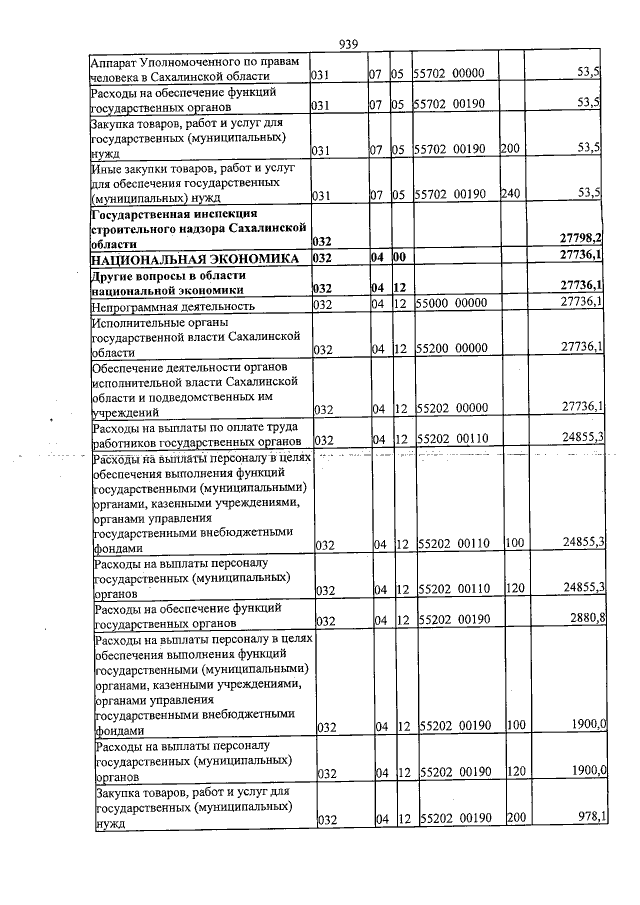 939

| Аппарат Уполномоченного по правам человека в Сахалинской области | 031 | 07 | 05 | 55702 00000 |  | 53,5 |
|---|---|---|---|---|---|---|
| Расходы на обеспечение функций государственных органов | 031 | 07 | 05 | 55702 00190 |  | 53,5 |
| Закупка товаров, работ и услуг для государственных (муниципальных) нужд | 031 | 07 | 05 | 55702 00190 | 200 | 53,5 |
| Иные закупки товаров, работ и услуг для обеспечения государственных (муниципальных) нужд | 031 | 07 | 05 | 55702 00190 | 240 | 53,5 |
| Государственная инспекция строительного надзора Сахалинской области | 032 |  |  |  |  | 27798,2 |
| НАЦИОНАЛЬНАЯ ЭКОНОМИКА | 032 | 04 | 00 |  |  | 27736,1 |
| Другие вопросы в области национальной экономики | 032 | 04 | 12 |  |  | 27736,1 |
| Непрограммная деятельность | 032 | 04 | 12 | 55000 00000 |  | 27736,1 |
| Исполнительные органы государственной власти Сахалинской области | 032 | 04 | 12 | 55200 00000 |  | 27736,1 |
| Обеспечение деятельности органов исполнительной власти Сахалинской области и подведомственных им учреждений | 032 | 04 | 12 | 55202 00000 |  | 27736,1 |
| Расходы на выплаты по оплате труда работников государственных органов | 032 | 04 | 12 | 55202 00110 |  | 24855,3 |
| Расходы на выплаты персоналу в целях обеспечения выполнения функций государственными (муниципальными) органами, казенными учреждениями, органами управления государственными внебюджетными фондами | 032 | 04 | 12 | 55202 00110 | 100 | 24855,3 |
| Расходы на выплаты персоналу государственных (муниципальных) органов | 032 | 04 | 12 | 55202 00110 | 120 | 24855,3 |
| Расходы на обеспечение функций государственных органов | 032 | 04 | 12 | 55202 00190 |  | 2880,8 |
| Расходы на выплаты персоналу в целях обеспечения выполнения функций государственными (муниципальными) органами, казенными учреждениями, органами управления государственными внебюджетными фондами | 032 | 04 | 12 | 55202 00190 | 100 | 1900,0 |
| Расходы на выплаты персоналу государственных (муниципальных) органов | 032 | 04 | 12 | 55202 00190 | 120 | 1900,0 |
| Закупка товаров, работ и услуг для государственных (муниципальных) нужд | 032 | 04 | 12 | 55202 00190 | 200 | 978,1 |